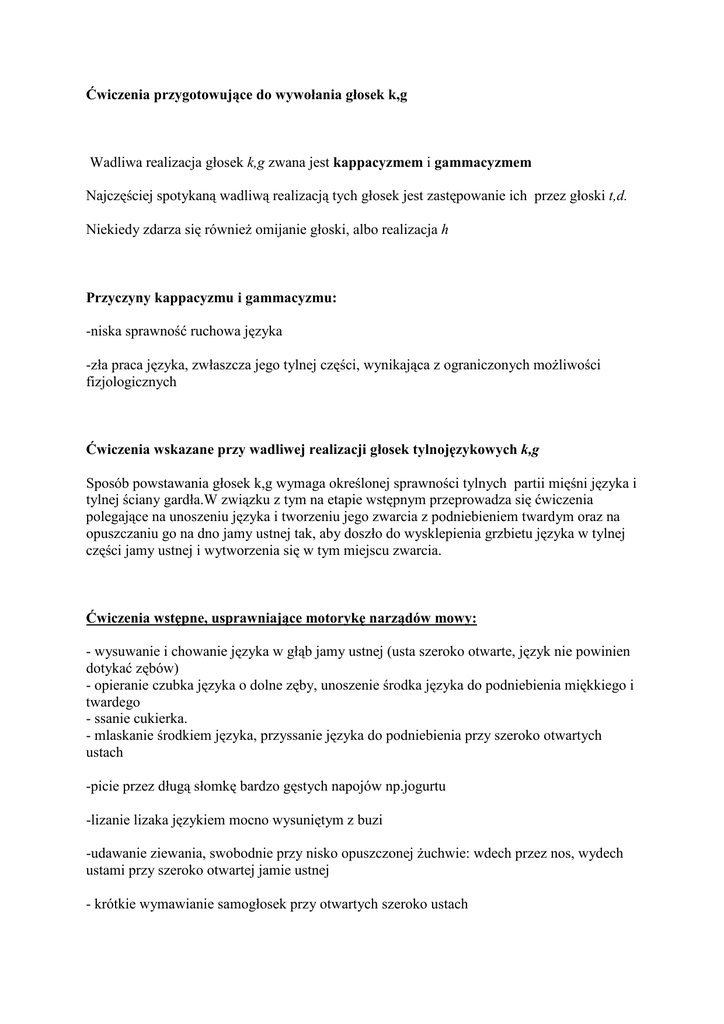 Ćwiczenia przygotowujące do wywołania głosek k,g

Wadliwa realizacja głosek k,g zwana jest kappacyzmem i gammacyzmem

Najczęściej spotykaną wadliwą realizacją tych głosek jest zastępowanie ich przez głoski t,d.

Niekiedy zdarza się również omijanie głoski, albo realizacja h

Przyczyny kappacyzmu i gammacyzmu:

-niska sprawność ruchowa języka

-zła praca języka, zwłaszcza jego tylnej części, wynikająca z ograniczonych możliwości fizjologicznych

Ćwiczenia wskazane przy wadliwej realizacji głosek tylnojęzykowych k,g

Sposób powstawania głosek k,g wymaga określonej sprawności tylnych partii mięśni języka i tylnej ściany gardła.W związku z tym na etapie wstępnym przeprowadza się ćwiczenia polegające na unoszeniu języka i tworzeniu jego zwarcia z podniebieniem twardym oraz na opuszczaniu go na dno jamy ustnej tak, aby doszło do wysklepienia grzbietu języka w tylnej części jamy ustnej i wytworzenia się w tym miejscu zwarcia.

Ćwiczenia wstępne, usprawniające motorykę narządów mowy:

- wysuwanie i chowanie języka w głąb jamy ustnej (usta szeroko otwarte, język nie powinien dotykać zębów)
- opieranie czubka języka o dolne zęby, unoszenie środka języka do podniebienia miękkiego i twardego
- ssanie cukierka.
- mlaskanie środkiem języka, przyssanie języka do podniebienia przy szeroko otwartych ustach

-picie przez długą słomkę bardzo gęstych napojów np.jogurtu

-lizanie lizaka językiem mocno wysuniętym z buzi

-udawanie ziewania, swobodnie przy nisko opuszczonej żuchwie: wdech przez nos, wydech ustami przy szeroko otwartej jamie ustnej

- krótkie wymawianie samogłosek przy otwartych szeroko ustach